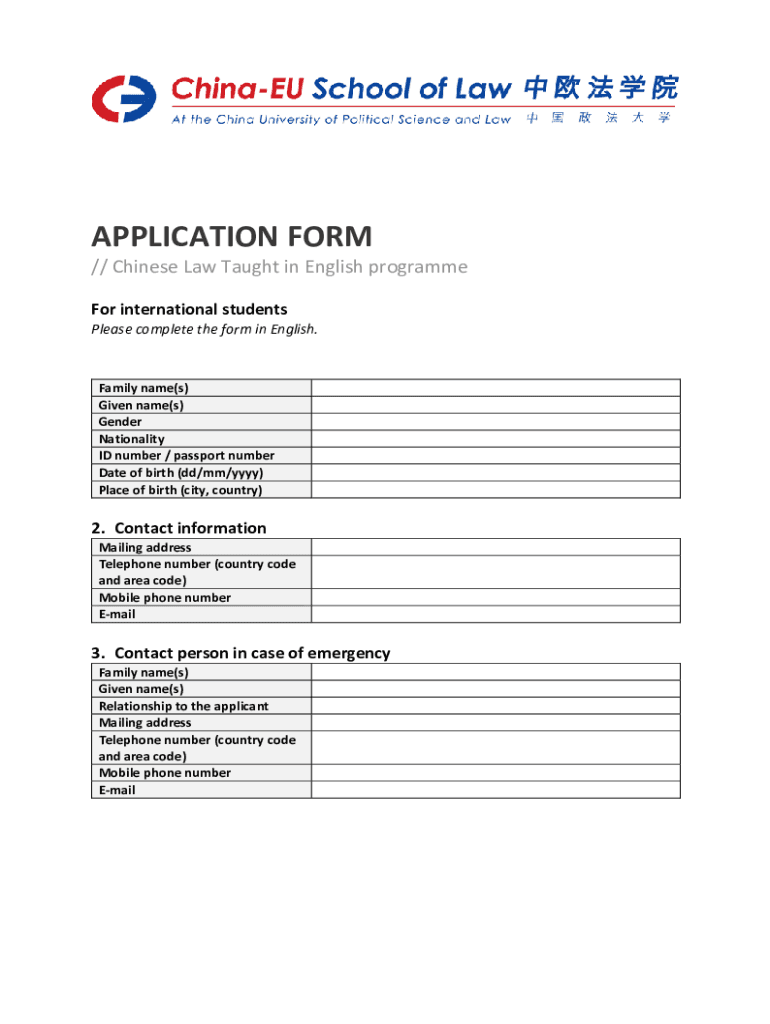 China-EU School of Law 中欧法学院
At the China University of Political Science and Law 中国政法大学

APPLICATION FORM
// Chinese Law Taught in English programme

For international students
Please complete the form in English.

| | |
|---|---|
| Family name(s) | |
| Given name(s) | |
| Gender | |
| Nationality | |
| ID number / passport number | |
| Date of birth (dd/mm/yyyy) | |
| Place of birth (city, country) | |

2. Contact information

| | |
|---|---|
| Mailing address | |
| Telephone number (country code and area code) | |
| Mobile phone number | |
| E-mail | |

3. Contact person in case of emergency

| | |
|---|---|
| Family name(s) | |
| Given name(s) | |
| Relationship to the applicant | |
| Mailing address | |
| Telephone number (country code and area code) | |
| Mobile phone number | |
| E-mail | |